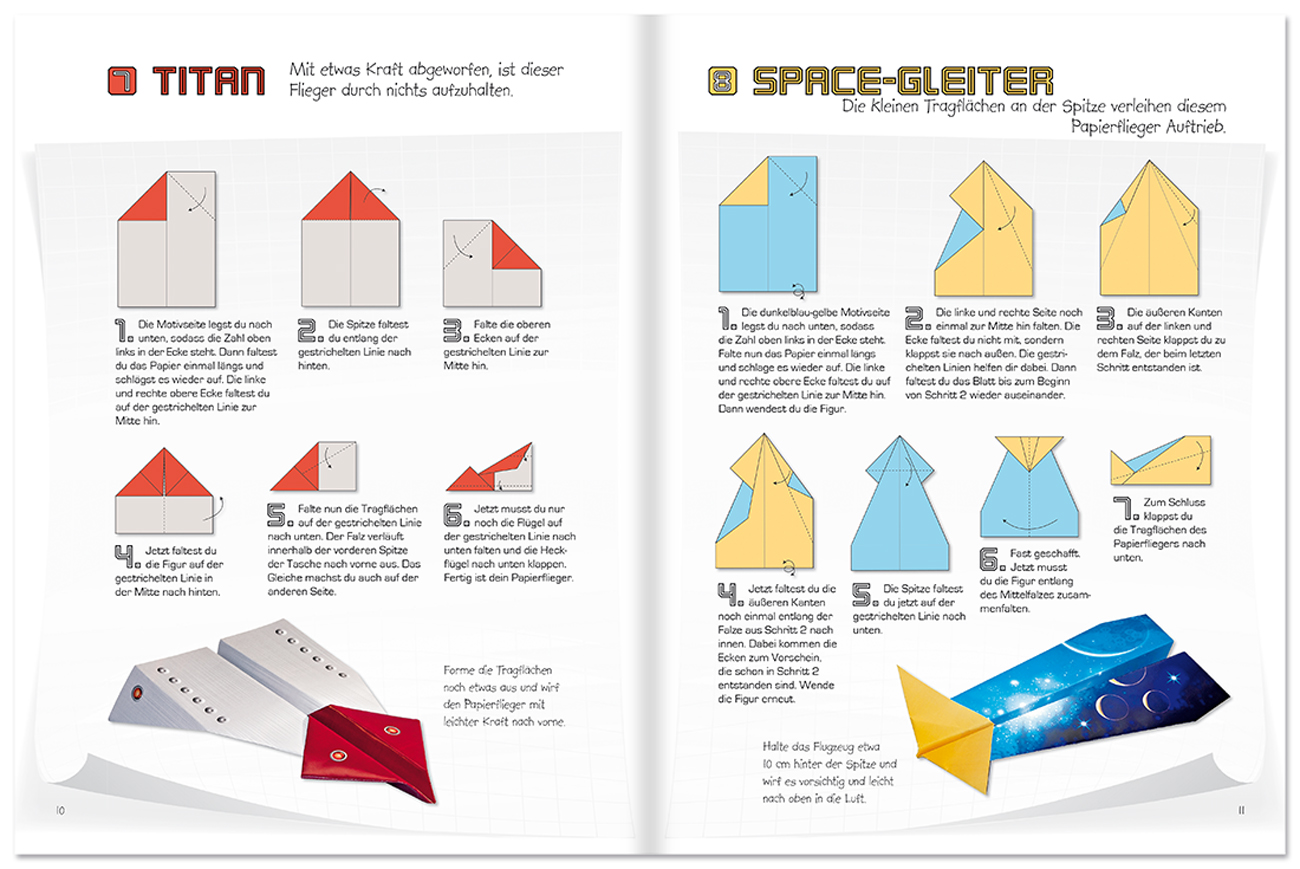 7 TITAN

Mit etwas Kraft abgeworfen, ist dieser Flieger durch nichts aufzuhalten.

1. Die Motivseite legst du nach unten, sodass die Zahl oben links in der Ecke steht. Dann faltest du das Papier einmal längs und schlägst es wieder auf. Die linke und rechte obere Ecke faltest du auf der gestrichelten Linie zur Mitte hin.

2. Die Spitze faltest du entlang der gestrichelten Linie nach hinten.

3. Falte die oberen Ecken auf der gestrichelten Linie zur Mitte hin.

4. Jetzt faltest du die Figur auf der gestrichelten Linie in der Mitte nach hinten.

5. Falte nun die Tragflächen auf der gestrichelten Linie nach unten. Der Falz verläuft innerhalb der vorderen Spitze der Tasche nach vorne aus. Das Gleiche machst du auch auf der anderen Seite.

6. Jetzt musst du nur noch die Flügel auf der gestrichelten Linie nach unten falten und die Heckflügel nach unten klappen. Fertig ist dein Papierflieger.

Forme die Tragflächen noch etwas aus und wirf den Papierflieger mit leichter Kraft nach vorne.

10

8 SPACE-GLEITER

Die kleinen Tragflächen an der Spitze verleihen diesem Papierflieger Auftrieb.

1. Die dunkelblau-gelbe Motivseite legst du nach unten, sodass die Zahl oben links in der Ecke steht. Falte nun das Papier einmal längs und schlage es wieder auf. Die linke und rechte obere Ecke faltest du auf der gestrichelten Linie zur Mitte hin. Dann wendest du die Figur.

2. Die linke und rechte Seite noch einmal zur Mitte hin falten. Die Ecke faltest du nicht mit, sondern klappst sie nach außen. Die gestrichelten Linien helfen dir dabei. Dann faltest du das Blatt bis zum Beginn von Schritt 2 wieder auseinander.

3. Die äußeren Kanten auf der linken und rechten Seite klappst du zu dem Falz, der beim letzten Schritt entstanden ist.

4. Jetzt faltest du die äußeren Kanten noch einmal entlang der Falze aus Schritt 2 nach innen. Dabei kommen die Ecken zum Vorschein, die schon in Schritt 2 entstanden sind. Wende die Figur erneut.

5. Die Spitze faltest du jetzt auf der gestrichelten Linie nach unten.

6. Fast geschafft. Jetzt musst du die Figur entlang des Mittelfalzes zusammenfalten.

7. Zum Schluss klappst du die Tragflächen des Papierfliegers nach unten.

Halte das Flugzeug etwa 10 cm hinter der Spitze und wirf es vorsichtig und leicht nach oben in die Luft.

11